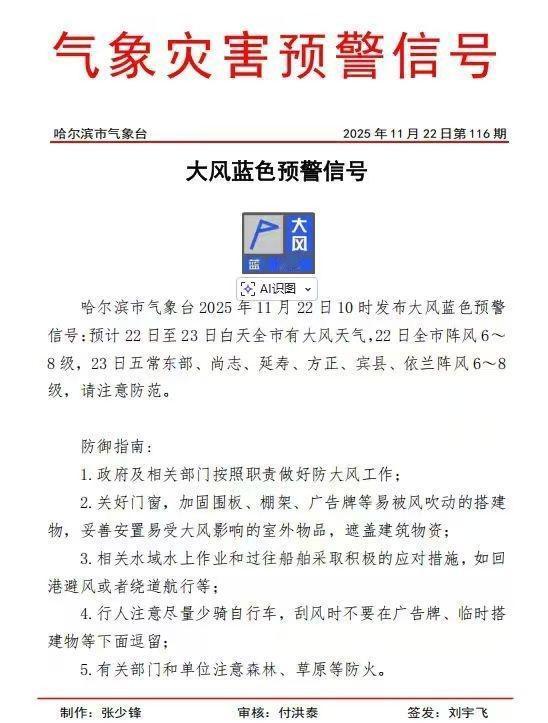 气象灾害预警信号

哈尔滨市气象台 2025年11月22日第116期

大风蓝色预警信号

大风
蓝

AI识图

哈尔滨市气象台2025年11月22日10时发布大风蓝色预警信号：预计22日至23日白天全市有大风天气，22日全市阵风6～8级，23日五常东部、尚志、延寿、方正、宾县、依兰阵风6～8级，请注意防范。

防御指南：

1.政府及相关部门按照职责做好防大风工作；

2.关好门窗，加固围板、棚架、广告牌等易被风吹动的搭建物，妥善安置易受大风影响的室外物品，遮盖建筑物资；

3.相关水域水上作业和过往船舶采取积极的应对措施，如回港避风或者绕道航行等；

4.行人注意尽量少骑自行车，刮风时不要在广告牌、临时搭建物等下面逗留；

5.有关部门和单位注意森林、草原等防火。

制作：张少锋 审核：付洪泰 签发：刘宇飞